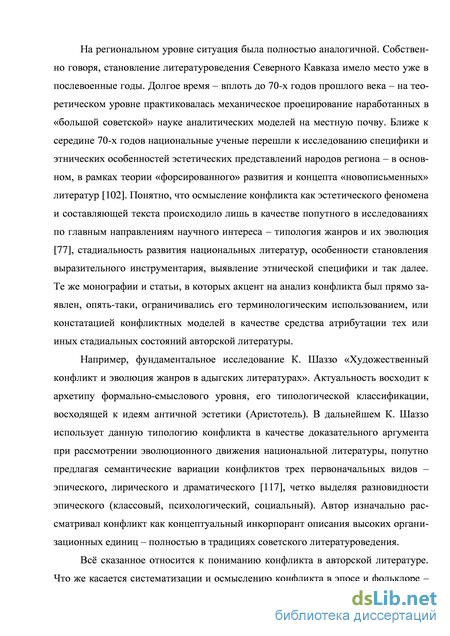 На региональном уровне ситуация была полностью аналогичной. Собственно говоря, становление литературоведения Северного Кавказа имело место уже в послевоенные годы. Долгое время – вплоть до 70-х годов прошлого века – на теоретическом уровне практиковалась механическое проецирование наработанных в «большой советской» науке аналитических моделей на местную почву. Ближе к середине 70-х годов национальные ученые перешли к исследованию специфики и этнических особенностей эстетических представлений народов региона – в основном, в рамках теории «форсированного» развития и концепта «новописьменных» литератур [102]. Понятно, что осмысление конфликта как эстетического феномена и составляющей текста происходило лишь в качестве попутного в исследованиях по главным направлениям научного интереса – типология жанров и их эволюция [77], стадиальность развития национальных литератур, особенности становления выразительного инструментария, выявление этнической специфики и так далее. Те же монографии и статьи, в которых акцент на анализ конфликта был прямо заявлен, опять-таки, ограничивались его терминологическим использованием, или констатацией конфликтных моделей в качестве средства атрибутации тех или иных стадиальных состояний авторской литературы.

Например, фундаментальное исследование К. Шаззо «Художественный конфликт и эволюция жанров в адыгских литературах». Актуальность восходит к архетипу формально-смыслового уровня, его типологической классификации, восходящей к идеям античной эстетики (Аристотель). В дальнейшем К. Шаззо использует данную типологию конфликта в качестве доказательного аргумента при рассмотрении эволюционного движения национальной литературы, попутно предлагая семантические вариации конфликтов трех первоначальных видов – эпического, лирического и драматического [117], четко выделяя разновидности эпического (классовый, психологический, социальный). Автор изначально рассматривал конфликт как концептуальный инкорпорант описания высоких организационных единиц – полностью в традициях советского литературоведения.

Всё сказанное относится к пониманию конфликта в авторской литературе. Что же касается систематизации и осмыслению конфликта в эпосе и фольклоре –

dsLib.net
библиотека диссертаций